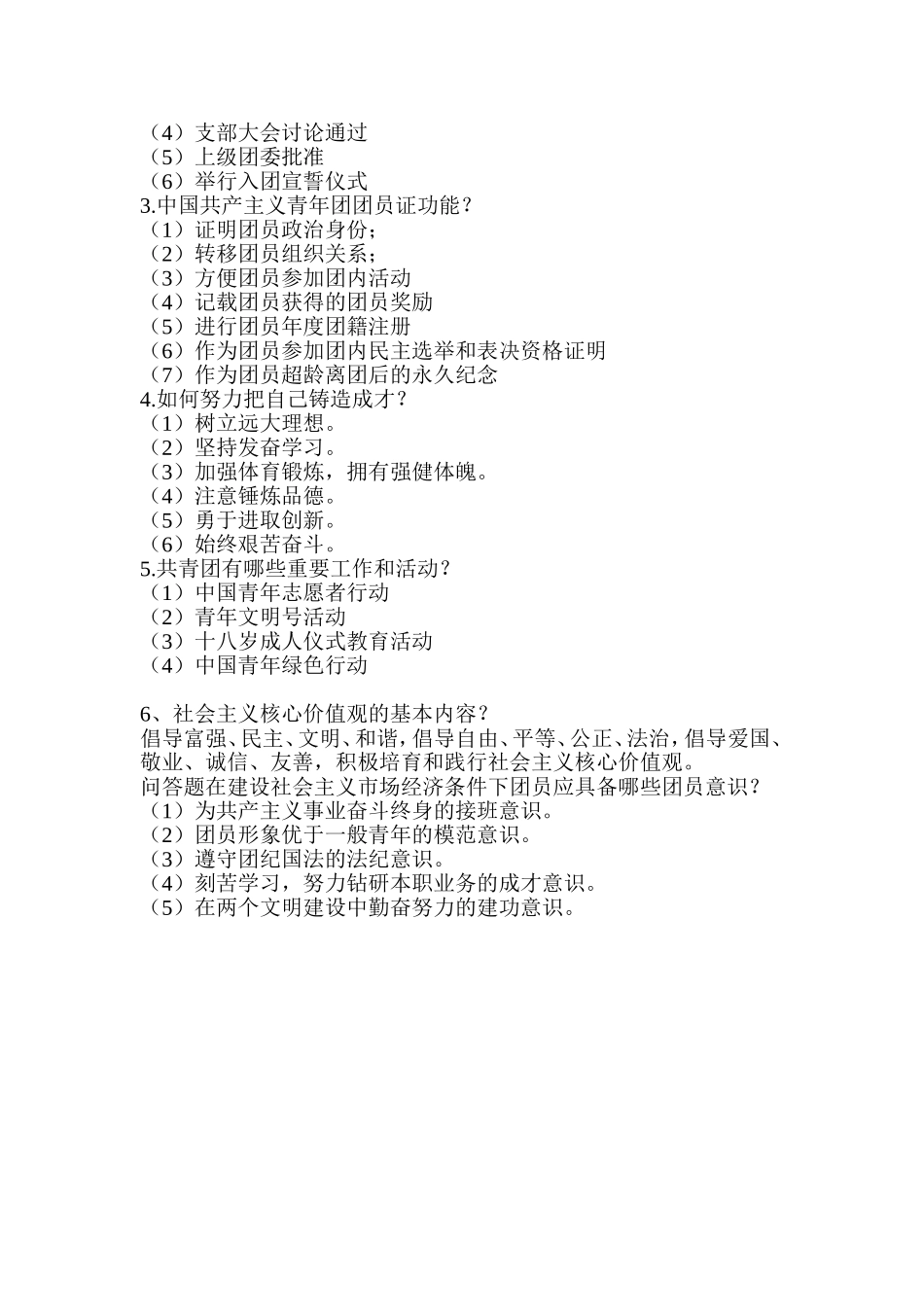 （4）支部大会讨论通过
（5）上级团委批准
（6）举行入团宣誓仪式
3.中国共产主义青年团团员证功能？
（1）证明团员政治身份;
（2）转移团员组织关系;
（3）方便团员参加团内活动
（4）记载团员获得的团员奖励
（5）进行团员年度团籍注册
（6）作为团员参加团内民主选举和表决资格证明
（7）作为团员超龄离团后的永久纪念
4.如何努力把自己铸造成才？
（1）树立远大理想。
（2）坚持发奋学习。
（3）加强体育锻炼，拥有强健体魄。
（4）注意锤炼品德。
（5）勇于进取创新。
（6）始终艰苦奋斗。
5.共青团有哪些重要工作和活动？
（1）中国青年志愿者行动
（2）青年文明号活动
（3）十八岁成人仪式教育活动
（4）中国青年绿色行动

6、社会主义核心价值观的基本内容？
倡导富强、民主、文明、和谐，倡导自由、平等、公正、法治，倡导爱国、敬业、诚信、友善，积极培育和践行社会主义核心价值观。
问答题在建设社会主义市场经济条件下团员应具备哪些团员意识？
（1）为共产主义事业奋斗终身的接班意识。
（2）团员形象优于一般青年的模范意识。
（3）遵守团纪国法的法纪意识。
（4）刻苦学习，努力钻研本职业务的成才意识。
（5）在两个文明建设中勤奋努力的建功意识。